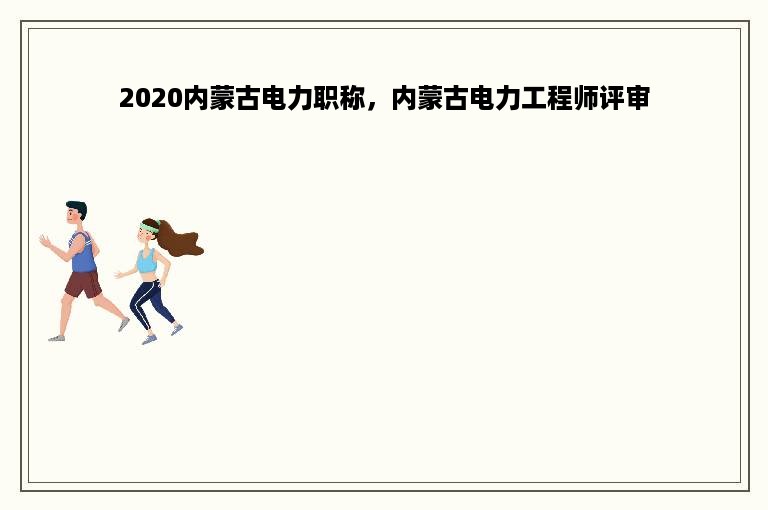 2020内蒙古电力职称，内蒙古电力工程师评审